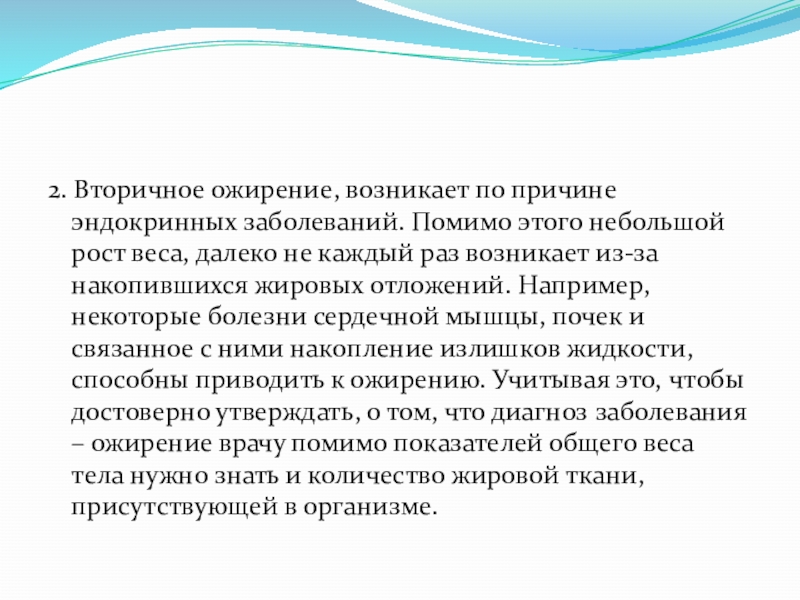 2. Вторичное ожирение, возникает по причине эндокринных заболеваний. Помимо этого небольшой рост веса, далеко не каждый раз возникает из-за накопившихся жировых отложений. Например, некоторые болезни сердечной мышцы, почек и связанное с ними накопление излишков жидкости, способны приводить к ожирению. Учитывая это, чтобы достоверно утверждать, о том, что диагноз заболевания – ожирение врачу помимо показателей общего веса тела нужно знать и количество жировой ткани, присутствующей в организме.